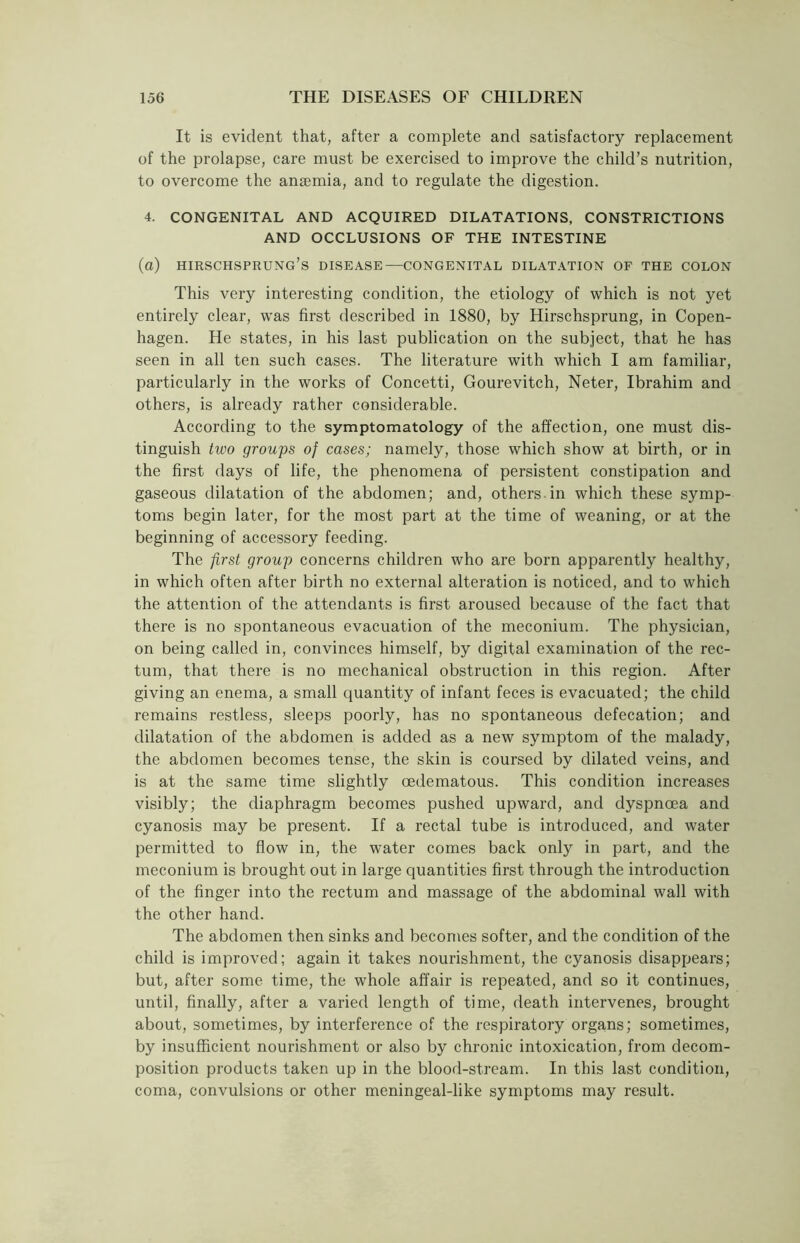 156 THE DISEASES OF CHILDREN

It is evident that, after a complete and satisfactory replacement of the prolapse, care must be exercised to improve the child's nutrition, to overcome the anæmia, and to regulate the digestion.

4. CONGENITAL AND ACQUIRED DILATATIONS, CONSTRICTIONS AND OCCLUSIONS OF THE INTESTINE

(a) HIRSCHSPRUNG'S DISEASE—CONGENITAL DILATATION OF THE COLON

This very interesting condition, the etiology of which is not yet entirely clear, was first described in 1880, by Hirschsprung, in Copenhagen. He states, in his last publication on the subject, that he has seen in all ten such cases. The literature with which I am familiar, particularly in the works of Concetti, Gourevitch, Neter, Ibrahim and others, is already rather considerable.

According to the symptomatology of the affection, one must distinguish two groups of cases; namely, those which show at birth, or in the first days of life, the phenomena of persistent constipation and gaseous dilatation of the abdomen; and, others in which these symptoms begin later, for the most part at the time of weaning, or at the beginning of accessory feeding.

The first group concerns children who are born apparently healthy, in which often after birth no external alteration is noticed, and to which the attention of the attendants is first aroused because of the fact that there is no spontaneous evacuation of the meconium. The physician, on being called in, convinces himself, by digital examination of the rectum, that there is no mechanical obstruction in this region. After giving an enema, a small quantity of infant feces is evacuated; the child remains restless, sleeps poorly, has no spontaneous defecation; and dilatation of the abdomen is added as a new symptom of the malady, the abdomen becomes tense, the skin is coursed by dilated veins, and is at the same time slightly œdematous. This condition increases visibly; the diaphragm becomes pushed upward, and dyspnœa and cyanosis may be present. If a rectal tube is introduced, and water permitted to flow in, the water comes back only in part, and the meconium is brought out in large quantities first through the introduction of the finger into the rectum and massage of the abdominal wall with the other hand.

The abdomen then sinks and becomes softer, and the condition of the child is improved; again it takes nourishment, the cyanosis disappears; but, after some time, the whole affair is repeated, and so it continues, until, finally, after a varied length of time, death intervenes, brought about, sometimes, by interference of the respiratory organs; sometimes, by insufficient nourishment or also by chronic intoxication, from decomposition products taken up in the blood-stream. In this last condition, coma, convulsions or other meningeal-like symptoms may result.